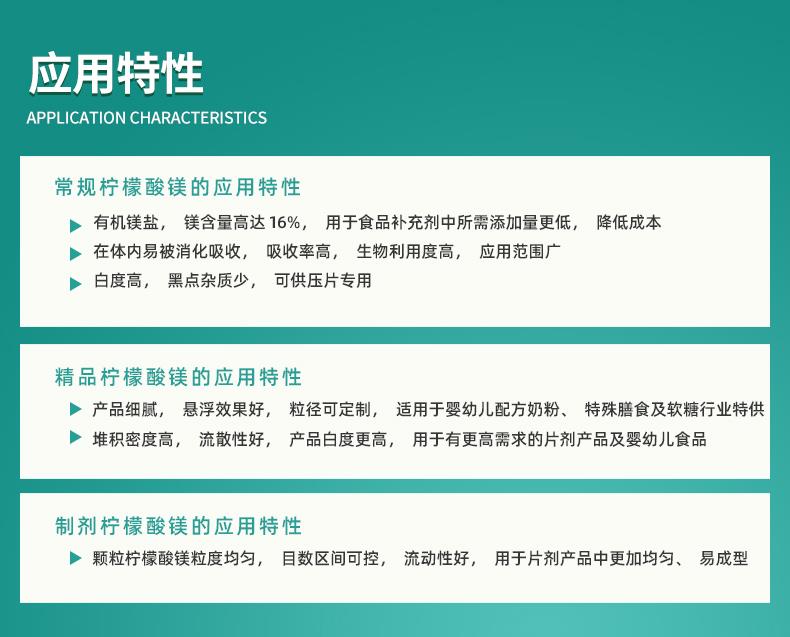 应用特性
APPLICATION CHARACTERISTICS

常规柠檬酸镁的应用特性

▶ 有机镁盐，镁含量高达16%，用于食品补充剂中所需添加量更低，降低成本
▶ 在体内易被消化吸收，吸收率高，生物利用度高，应用范围广
▶ 白度高，黑点杂质少，可供压片专用

精品柠檬酸镁的应用特性

▶ 产品细腻，悬浮效果好，粒径可定制，适用于婴幼儿配方奶粉、特殊膳食及软糖行业特供
▶ 堆积密度高，流散性好，产品白度更高，用于有更高需求的片剂产品及婴幼儿食品

制剂柠檬酸镁的应用特性

▶ 颗粒柠檬酸镁粒度均匀，目数区间可控，流动性好，用于片剂产品中更加均匀、易成型